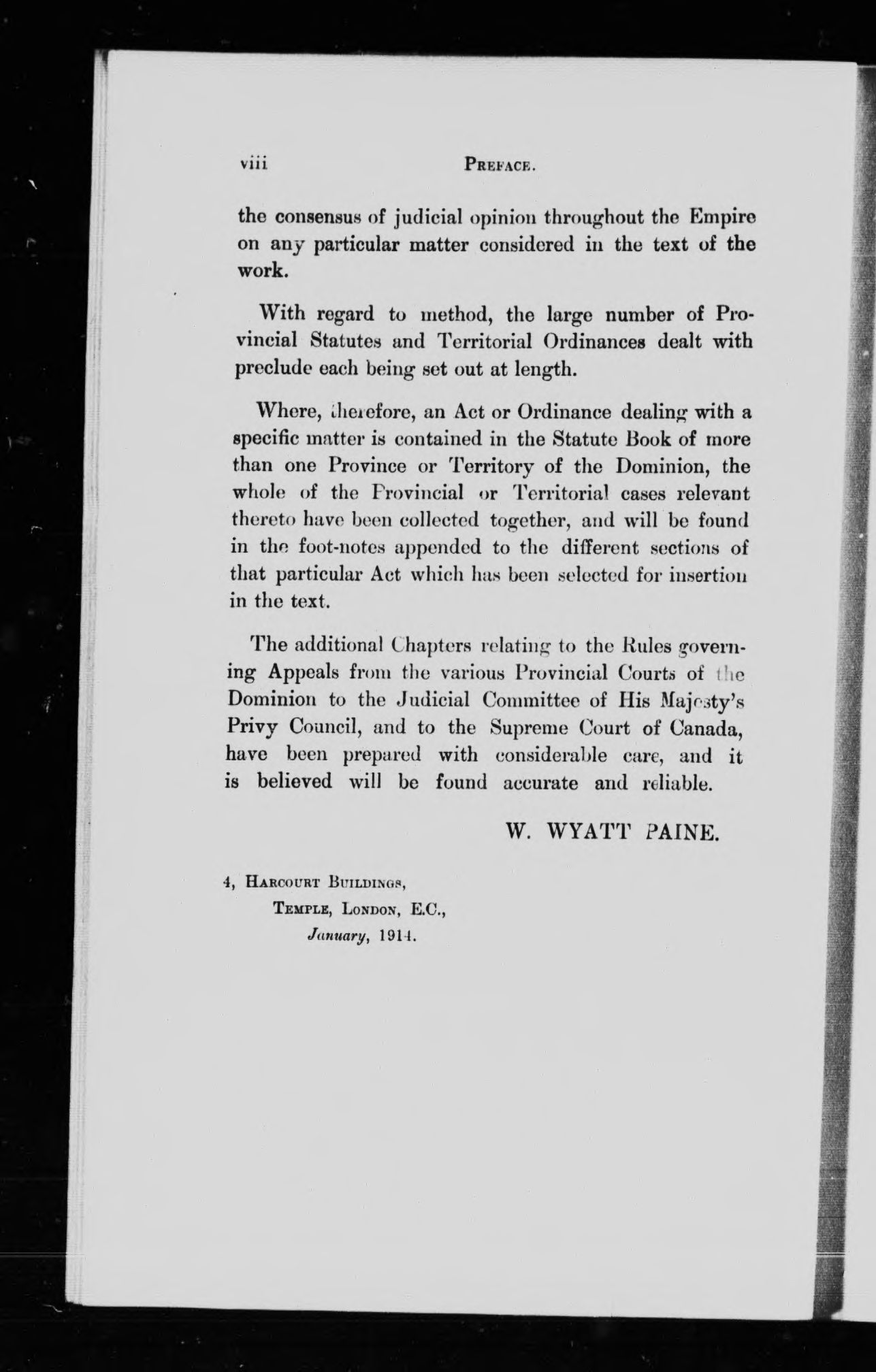 viii PREFACE.

the consensus of judicial opinion throughout the Empire on any particular matter considered in the text of the work.

With regard to method, the large number of Provincial Statutes and Territorial Ordinances dealt with preclude each being set out at length.

Where, therefore, an Act or Ordinance dealing with a specific matter is contained in the Statute Book of more than one Province or Territory of the Dominion, the whole of the Provincial or Territorial cases relevant thereto have been collected together, and will be found in the foot-notes appended to the different sections of that particular Act which has been selected for insertion in the text.

The additional Chapters relating to the Rules governing Appeals from the various Provincial Courts of the Dominion to the Judicial Committee of His Majesty's Privy Council, and to the Supreme Court of Canada, have been prepared with considerable care, and it is believed will be found accurate and reliable.

W. WYATT PAINE.

4, HARCOURT BUILDINGS,
TEMPLE, LONDON, E.C.,
January, 1914.